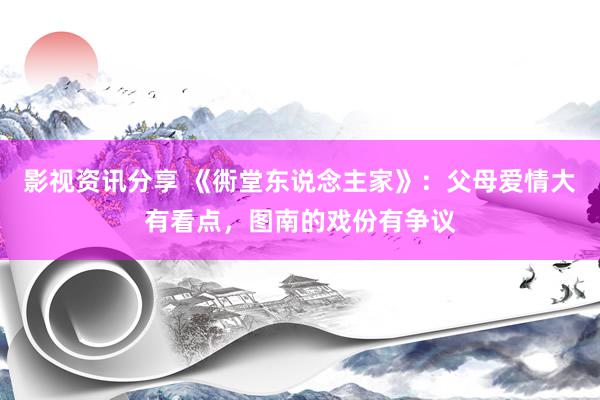 影视资讯分享 《衖堂东说念主家》：父母爱情大有看点，图南的戏份有争议